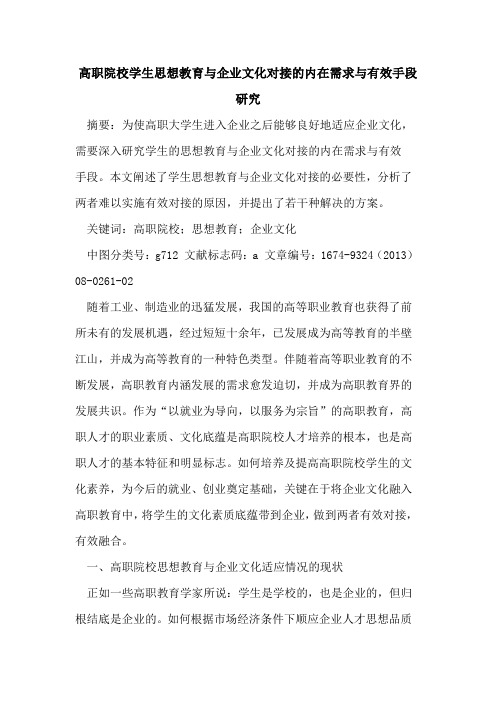 高职院校学生思想教育与企业文化对接的内在需求与有效手段研究

摘要：为使高职大学生进入企业之后能够良好地适应企业文化，需要深入研究学生的思想教育与企业文化对接的内在需求与有效手段。本文阐述了学生思想教育与企业文化对接的必要性，分析了两者难以实施有效对接的原因，并提出了若干种解决的方案。

关键词：高职院校；思想教育；企业文化

中图分类号：g712 文献标志码：a 文章编号：1674-9324（2013）08-0261-02

随着工业、制造业的迅猛发展，我国的高等职业教育也获得了前所未有的发展机遇，经过短短十余年，已发展成为高等教育的半壁江山，并成为高等教育的一种特色类型。伴随着高等职业教育的不断发展，高职教育内涵发展的需求愈发迫切，并成为高职教育界的发展共识。作为“以就业为导向，以服务为宗旨”的高职教育，高职人才的职业素质、文化底蕴是高职院校人才培养的根本，也是高职人才的基本特征和明显标志。如何培养及提高高职院校学生的文化素养，为今后的就业、创业奠定基础，关键在于将企业文化融入高职教育中，将学生的文化素质底蕴带到企业，做到两者有效对接，有效融合。

一、高职院校思想教育与企业文化适应情况的现状

正如一些高职教育学家所说：学生是学校的，也是企业的，但归根结底是企业的。如何根据市场经济条件下顺应企业人才思想品质